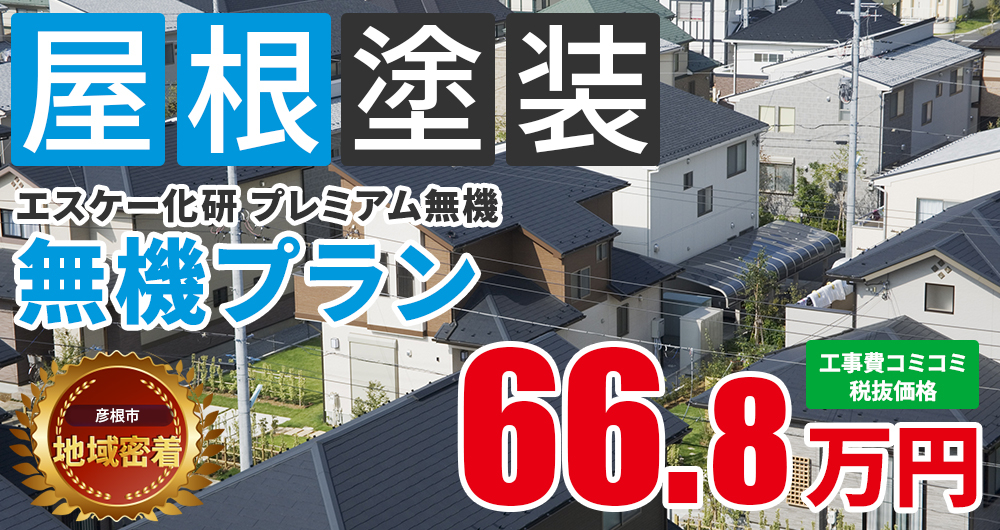 屋根塗装

エスケー化研 プレミアム無機

無機プラン

彦根市
地域密着

工事費コミコミ
税抜価格

66.8万円